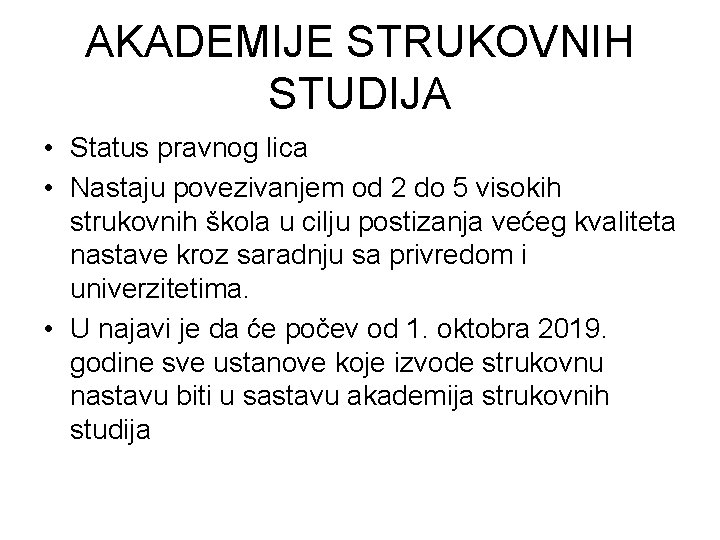 AKADEMIJE STRUKOVNIH STUDIJA

• Status pravnog lica
• Nastaju povezivanjem od 2 do 5 visokih strukovnih škola u cilju postizanja većeg kvaliteta nastave kroz saradnju sa privredom i univerzitetima.
• U najavi je da će počev od 1. oktobra 2019. godine sve ustanove koje izvode strukovnu nastavu biti u sastavu akademija strukovnih studija